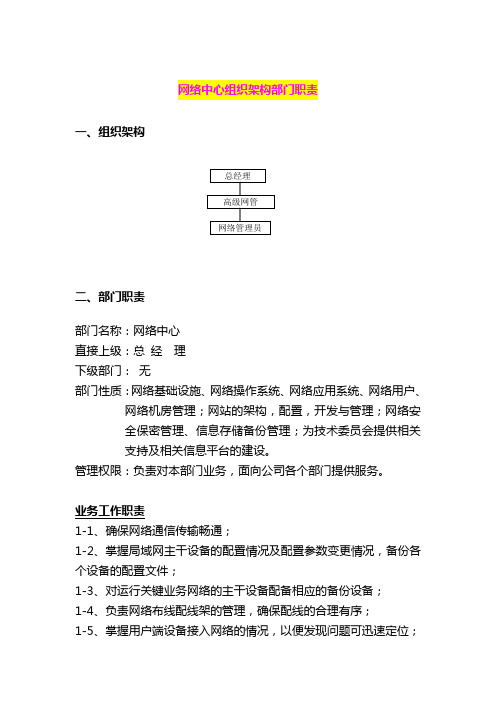 网络中心组织架构部门职责

一、组织架构

总经理

高级网管

网络管理员

二、部门职责

部门名称：网络中心

直接上级：总 经 理

下级部门： 无

部门性质：网络基础设施、网络操作系统、网络应用系统、网络用户、网络机房管理；网站的架构，配置，开发与管理；网络安全保密管理、信息存储备份管理；为技术委员会提供相关支持及相关信息平台的建设。

管理权限：负责对本部门业务，面向公司各个部门提供服务。

业务工作职责

1-1、确保网络通信传输畅通；

1-2、掌握局域网主干设备的配置情况及配置参数变更情况，备份各个设备的配置文件；

1-3、对运行关键业务网络的主干设备配备相应的备份设备；

1-4、负责网络布线配线架的管理，确保配线的合理有序；

1-5、掌握用户端设备接入网络的情况，以便发现问题可迅速定位；